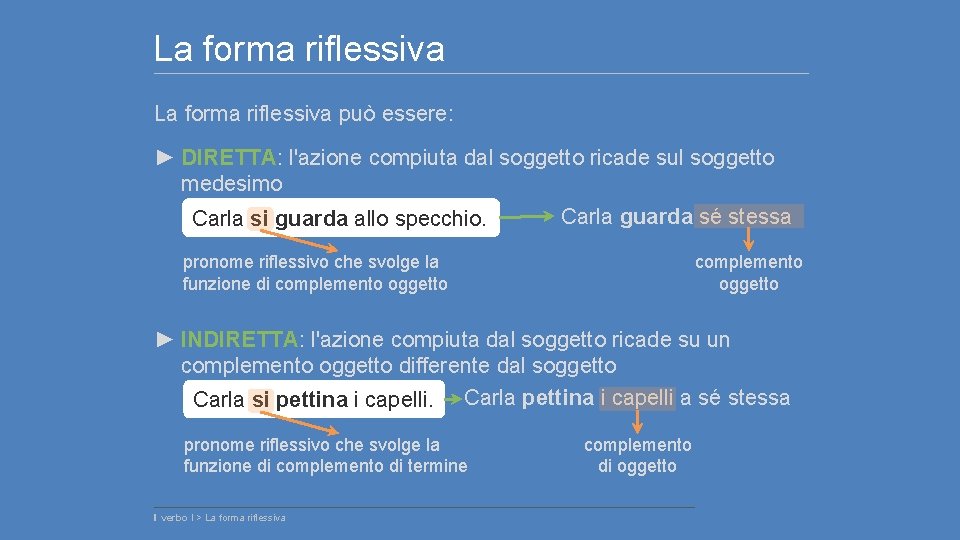 La forma riflessiva

La forma riflessiva può essere:

► DIRETTA: l'azione compiuta dal soggetto ricade sul soggetto medesimo

Carla si guarda allo specchio.

Carla guarda sé stessa

pronome riflessivo che svolge la funzione di complemento oggetto

complemento oggetto

► INDIRETTA: l'azione compiuta dal soggetto ricade su un complemento oggetto differente dal soggetto

Carla si pettina i capelli.

Carla pettina i capelli a sé stessa

pronome riflessivo che svolge la funzione di complemento di termine

complemento di oggetto

Il verbo I > La forma riflessiva